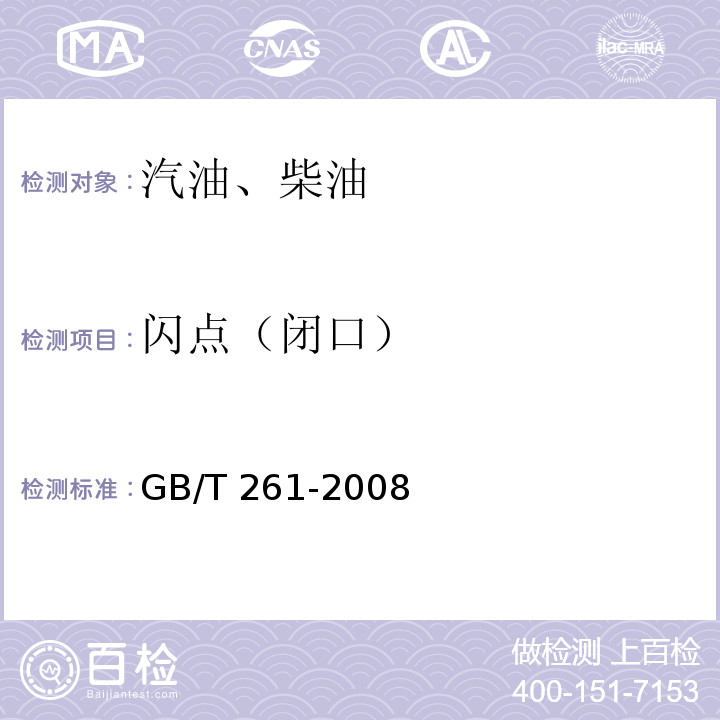 MA CNAS AL ilac-MRA

检测对象：汽油、柴油

检测项目：闪点（闭口）

检测标准：GB/T 261-2008

百检 Baijiantest.com

做检测 上百检
400-151-7153